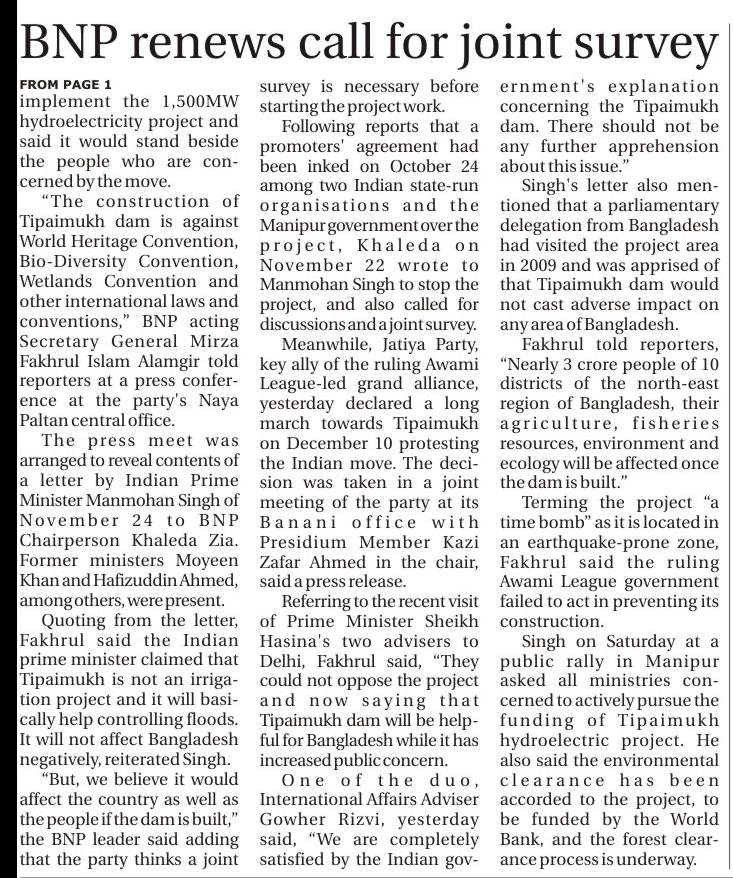 BNP renews call for joint survey

FROM PAGE 1
implement the 1,500MW hydroelectricity project and said it would stand beside the people who are concerned by the move.

"The construction of Tipaimukh dam is against World Heritage Convention, Bio-Diversity Convention, Wetlands Convention and other international laws and conventions," BNP acting Secretary General Mirza Fakhrul Islam Alamgir told reporters at a press conference at the party's Naya Paltan central office.

The press meet was arranged to reveal contents of a letter by Indian Prime Minister Manmohan Singh of November 24 to BNP Chairperson Khaleda Zia. Former ministers Moyeen Khan and Hafizuddin Ahmed, among others, were present.

Quoting from the letter, Fakhrul said the Indian prime minister claimed that Tipaimukh is not an irrigation project and it will basically help controlling floods. It will not affect Bangladesh negatively, reiterated Singh.

"But, we believe it would affect the country as well as the people if the dam is built," the BNP leader said adding that the party thinks a joint survey is necessary before starting the project work.

Following reports that a promoters' agreement had been inked on October 24 among two Indian state-run organisations and the Manipur government over the project, Khaleda on November 22 wrote to Manmohan Singh to stop the project, and also called for discussions and a joint survey.

Meanwhile, Jatiya Party, key ally of the ruling Awami League-led grand alliance, yesterday declared a long march towards Tipaimukh on December 10 protesting the Indian move. The decision was taken in a joint meeting of the party at its Banani office with Presidium Member Kazi Zafar Ahmed in the chair, said a press release.

Referring to the recent visit of Prime Minister Sheikh Hasina's two advisers to Delhi, Fakhrul said, "They could not oppose the project and now saying that Tipaimukh dam will be helpful for Bangladesh while it has increased public concern.

One of the duo, International Affairs Adviser Gowher Rizvi, yesterday said, "We are completely satisfied by the Indian government's explanation concerning the Tipaimukh dam. There should not be any further apprehension about this issue."

Singh's letter also mentioned that a parliamentary delegation from Bangladesh had visited the project area in 2009 and was apprised of that Tipaimukh dam would not cast adverse impact on any area of Bangladesh.

Fakhrul told reporters, "Nearly 3 crore people of 10 districts of the north-east region of Bangladesh, their agriculture, fisheries resources, environment and ecology will be affected once the dam is built."

Terming the project "a time bomb" as it is located in an earthquake-prone zone, Fakhrul said the ruling Awami League government failed to act in preventing its construction.

Singh on Saturday at a public rally in Manipur asked all ministries concerned to actively pursue the funding of Tipaimukh hydroelectric project. He also said the environmental clearance has been accorded to the project, to be funded by the World Bank, and the forest clearance process is underway.